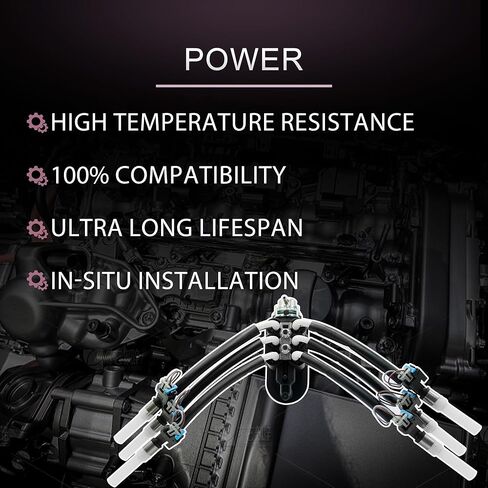 POWER

HIGH TEMPERATURE RESISTANCE

100% COMPATIBILITY

ULTRA LONG LIFESPAN

IN-SITU INSTALLATION